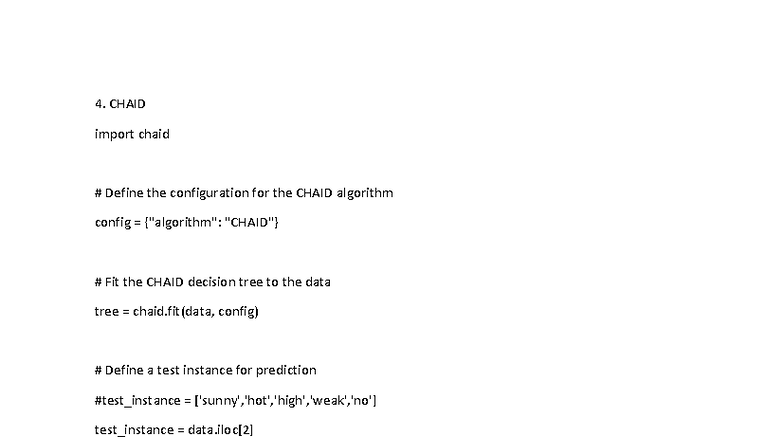 4. CHAID

import chaid

# Define the configuration for the CHAID algorithm

config = {"algorithm": "CHAID"}

# Fit the CHAID decision tree to the data

tree = chaid.fit(data, config)

# Define a test instance for prediction

#test_instance = ['sunny','hot','high','weak','no']

test_instance = data.iloc[2]